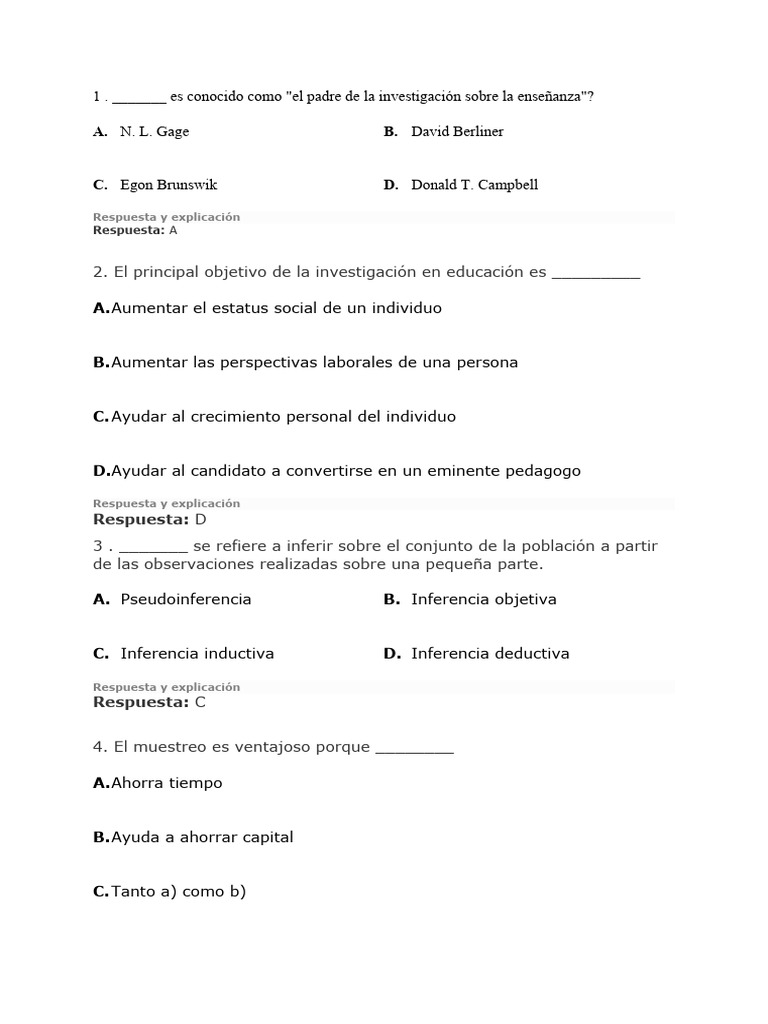 1 . _______ es conocido como "el padre de la investigación sobre la enseñanza"?

A. N. L. Gage

B. David Berliner

C. Egon Brunswik

D. Donald T. Campbell

Respuesta y explicación
Respuesta: A

2. El principal objetivo de la investigación en educación es __________

A.Aumentar el estatus social de un individuo

B.Aumentar las perspectivas laborales de una persona

C.Ayudar al crecimiento personal del individuo

D.Ayudar al candidato a convertirse en un eminente pedagogo

Respuesta y explicación
Respuesta: D

3 . ________ se refiere a inferir sobre el conjunto de la población a partir de las observaciones realizadas sobre una pequeña parte.

A. Pseudoinferencia

B. Inferencia objetiva

C. Inferencia inductiva

D. Inferencia deductiva

Respuesta y explicación
Respuesta: C

4. El muestreo es ventajoso porque _________

A.Ahorra tiempo

B.Ayuda a ahorrar capital

C.Tanto a) como b)